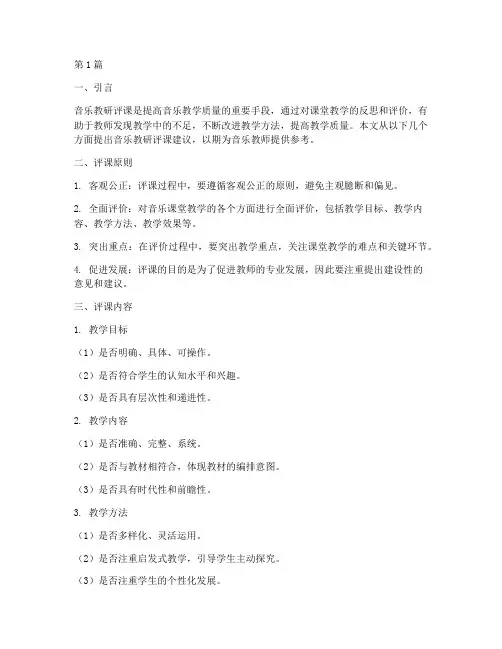 第1篇

一、引言

音乐教研评课是提高音乐教学质量的重要手段，通过对课堂教学的反思和评价，有助于教师发现教学中的不足，不断改进教学方法，提高教学质量。本文从以下几个方面提出音乐教研评课建议，以期为音乐教师提供参考。

二、评课原则

1. 客观公正：评课过程中，要遵循客观公正的原则，避免主观臆断和偏见。

2. 全面评价：对音乐课堂教学的各个方面进行全面评价，包括教学目标、教学内容、教学方法、教学效果等。

3. 突出重点：在评价过程中，要突出教学重点，关注课堂教学的难点和关键环节。

4. 促进发展：评课的目的是为了促进教师的专业发展，因此要注重提出建设性的意见和建议。

三、评课内容

1. 教学目标

（1）是否明确、具体、可操作。

（2）是否符合学生的认知水平和兴趣。

（3）是否具有层次性和递进性。

2. 教学内容

（1）是否准确、完整、系统。

（2）是否与教材相符合，体现教材的编排意图。

（3）是否具有时代性和前瞻性。

3. 教学方法

（1）是否多样化、灵活运用。

（2）是否注重启发式教学，引导学生主动探究。

（3）是否注重学生的个性化发展。